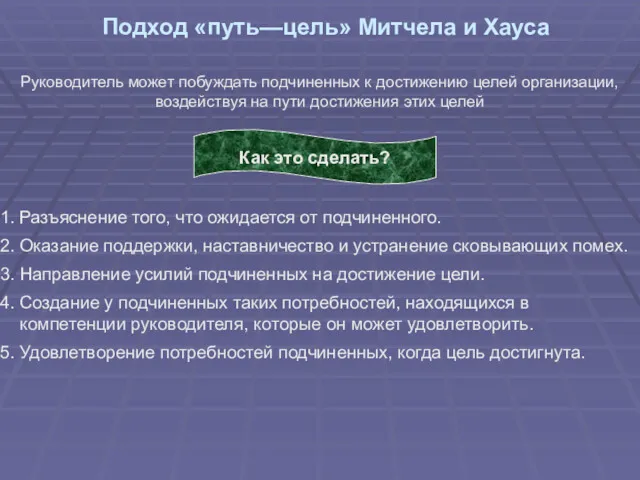 Подход «путь—цель» Митчела и Хауса

Руководитель может побуждать подчиненных к достижению целей организации, воздействуя на пути достижения этих целей

Как это сделать?

1. Разъяснение того, что ожидается от подчиненного.
2. Оказание поддержки, наставничество и устранение сковывающих помех.
3. Направление усилий подчиненных на достижение цели.
4. Создание у подчиненных таких потребностей, находящихся в компетенции руководителя, которые он может удовлетворить.
5. Удовлетворение потребностей подчиненных, когда цель достигнута.